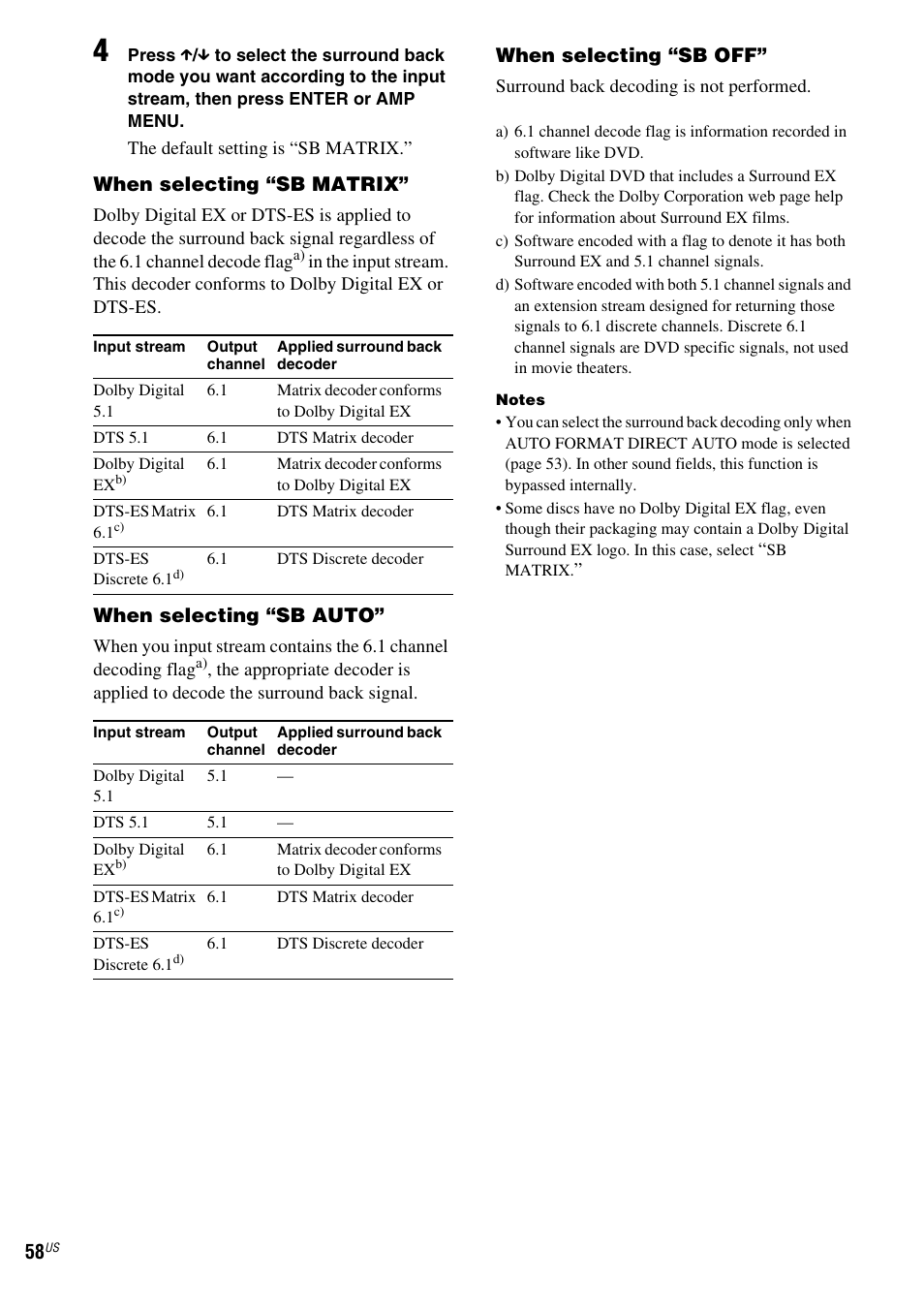 4 Press ↑/↓ to select the surround back mode you want according to the input stream, then press ENTER or AMP MENU.

The default setting is “SB MATRIX.”

When selecting “SB MATRIX”

Dolby Digital EX or DTS-ES is applied to decode the surround back signal regardless of the 6.1 channel decode flag$^{a)}$ in the input stream. This decoder conforms to Dolby Digital EX or DTS-ES.

| Input stream | Output channel | Applied surround back decoder |
|---|---|---|
| Dolby Digital 5.1 | 6.1 | Matrix decoder conforms to Dolby Digital EX |
| DTS 5.1 | 6.1 | DTS Matrix decoder |
| Dolby Digital EX$^{b)}$ | 6.1 | Matrix decoder conforms to Dolby Digital EX |
| DTS-ES Matrix 6.1$^{c)}$ | 6.1 | DTS Matrix decoder |
| DTS-ES Discrete 6.1$^{d)}$ | 6.1 | DTS Discrete decoder |

When selecting “SB AUTO”

When you input stream contains the 6.1 channel decoding flag$^{a)}$, the appropriate decoder is applied to decode the surround back signal.

| Input stream | Output channel | Applied surround back decoder |
|---|---|---|
| Dolby Digital 5.1 | 5.1 | — |
| DTS 5.1 | 5.1 | — |
| Dolby Digital EX$^{b)}$ | 6.1 | Matrix decoder conforms to Dolby Digital EX |
| DTS-ES Matrix 6.1$^{c)}$ | 6.1 | DTS Matrix decoder |
| DTS-ES Discrete 6.1$^{d)}$ | 6.1 | DTS Discrete decoder |

When selecting “SB OFF”

Surround back decoding is not performed.

a) 6.1 channel decode flag is information recorded in software like DVD.
b) Dolby Digital DVD that includes a Surround EX flag. Check the Dolby Corporation web page help for information about Surround EX films.
c) Software encoded with a flag to denote it has both Surround EX and 5.1 channel signals.
d) Software encoded with both 5.1 channel signals and an extension stream designed for returning those signals to 6.1 discrete channels. Discrete 6.1 channel signals are DVD specific signals, not used in movie theaters.

Notes
• You can select the surround back decoding only when AUTO FORMAT DIRECT AUTO mode is selected (page 53). In other sound fields, this function is bypassed internally.
• Some discs have no Dolby Digital EX flag, even though their packaging may contain a Dolby Digital Surround EX logo. In this case, select “SB MATRIX.”

58$^{US}$